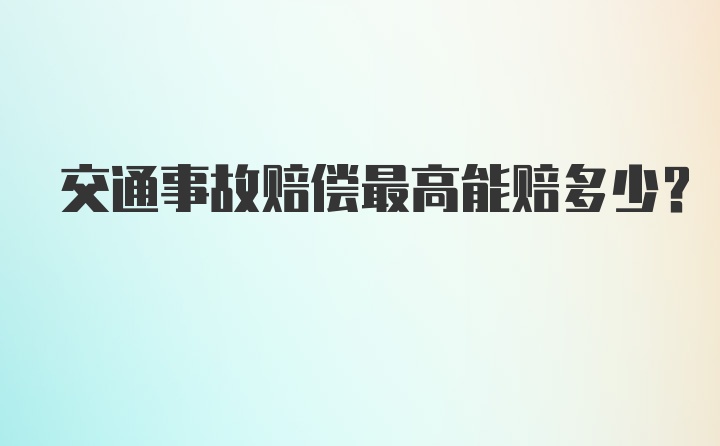 交通事故赔偿最高能赔多少?